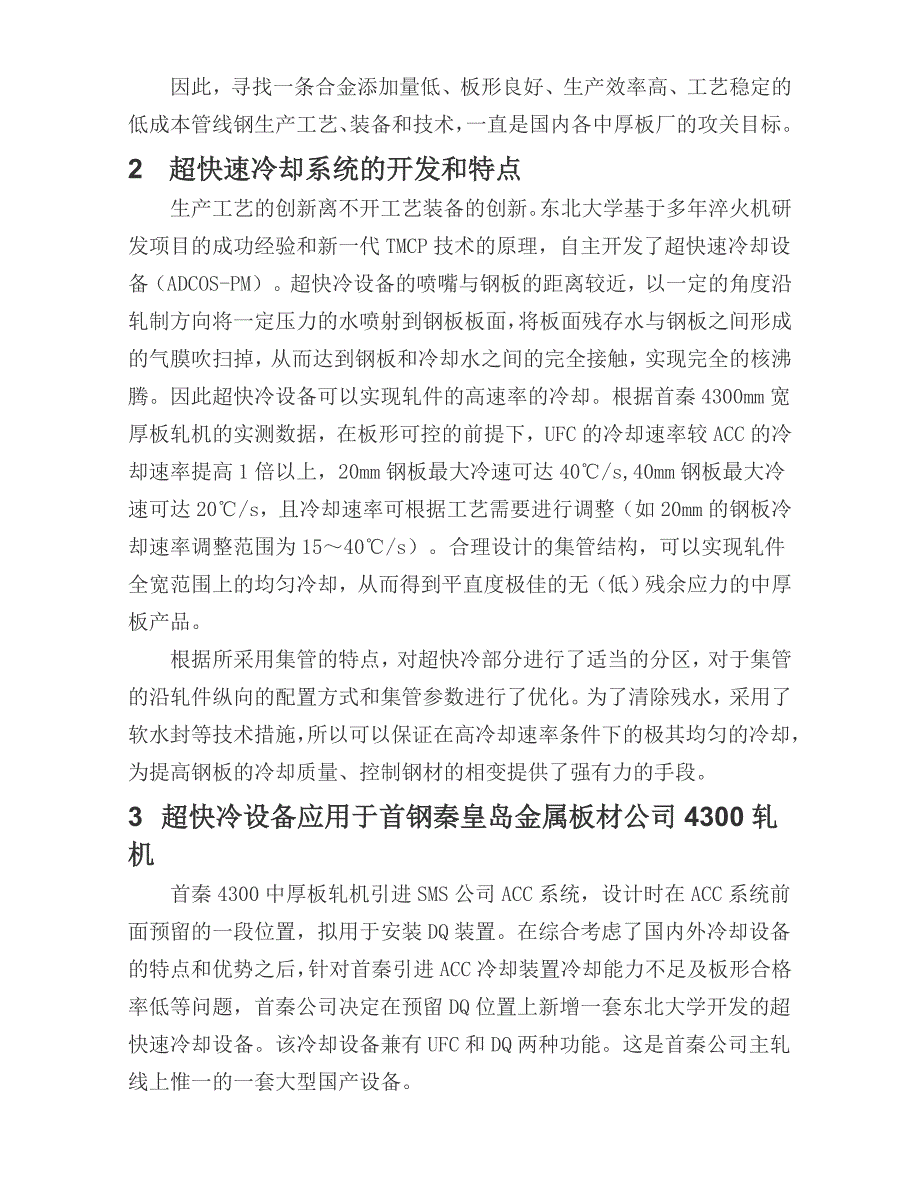 因此，寻找一条合金添加量低、板形良好、生产效率高、工艺稳定的低成本管线钢生产工艺、装备和技术，一直是国内各中厚板厂的攻关目标。

2　超快速冷却系统的开发和特点

生产工艺的创新离不开工艺装备的创新。东北大学基于多年淬火机研发项目的成功经验和新一代 TMCP 技术的原理，自主开发了超快速冷却设备（ADCOS-PM）。超快冷设备的喷嘴与钢板的距离较近，以一定的角度沿轧制方向将一定压力的水喷射到钢板板面，将板面残存水与钢板之间形成的气膜吹扫掉，从而达到钢板和冷却水之间的完全接触，实现完全的核沸腾。因此超快冷设备可以实现轧件的高速率的冷却。根据首秦 4300mm 宽厚板轧机的实测数据，在板形可控的前提下，UFC 的冷却速率较 ACC 的冷却速率提高 1 倍以上，20mm 钢板最大冷速可达 40℃/s，40mm 钢板最大冷速可达 20℃/s，且冷却速率可根据工艺需要进行调整（如 20mm 的钢板冷却速率调整范围为 15～40℃/s）。合理设计的集管结构，可以实现轧件全宽范围上的均匀冷却，从而得到平直度极佳的无（低）残余应力的中厚板产品。

根据所采用集管的特点，对超快冷部分进行了适当的分区，对于集管的沿轧件纵向的配置方式和集管参数进行了优化。为了清除残水，采用了软水封等技术措施，所以可以保证在高冷却速率条件下的极其均匀的冷却，为提高钢板的冷却质量、控制钢材的相变提供了强有力的手段。

3　超快冷设备应用于首钢秦皇岛金属板材公司 4300 轧机

首秦 4300 中厚板轧机引进 SMS 公司 ACC 系统，设计时在 ACC 系统前面预留的一段位置，拟用于安装 DQ 装置。在综合考虑了国内外冷却设备的特点和优势之后，针对首秦引进 ACC 冷却装置冷却能力不足及板形合格率低等问题，首秦公司决定在预留 DQ 位置上新增一套东北大学开发的超快速冷却设备。该冷却设备兼有 UFC 和 DQ 两种功能。这是首秦公司主轧线上惟一的一套大型国产设备。